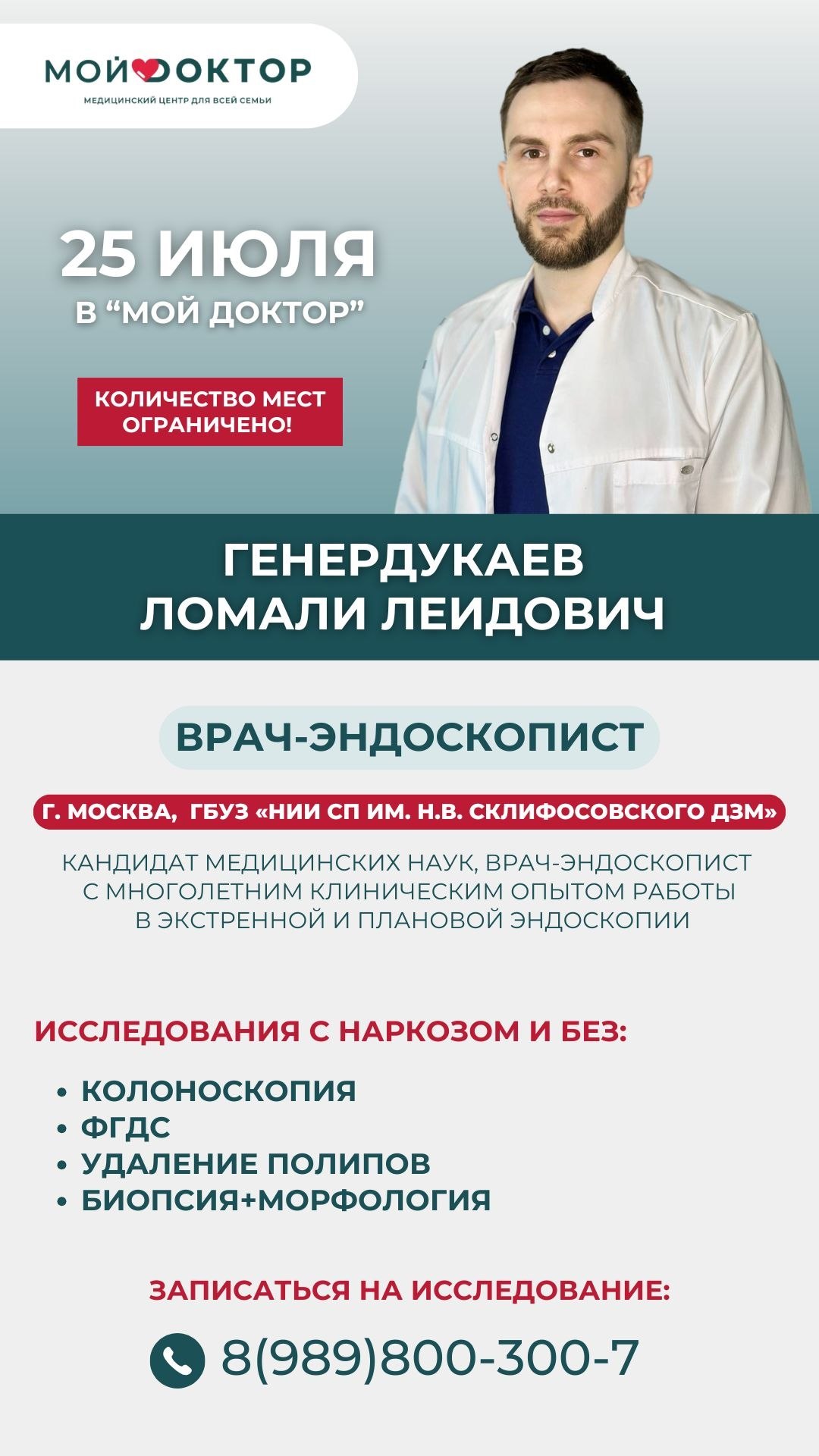 МОЙ ДОКТОР
МЕДИЦИНСКИЙ ЦЕНТР ДЛЯ ВСЕЙ СЕМЬИ

25 ИЮЛЯ
В “МОЙ ДОКТОР”

КОЛИЧЕСТВО МЕСТ ОГРАНИЧЕНО!

ГЕНЕРДУКАЕВ
ЛОМАЛИ ЛЕИДОВИЧ

ВРАЧ-ЭНДОСКОПИСТ

Г. МОСКВА, ГБУЗ «НИИ СП ИМ. Н.В. СКЛИФОСОВСКОГО ДЗМ»

КАНДИДАТ МЕДИЦИНСКИХ НАУК, ВРАЧ-ЭНДОСКОПИСТ С МНОГОЛЕТНИМ КЛИНИЧЕСКИМ ОПЫТОМ РАБОТЫ В ЭКСТРЕННОЙ И ПЛАНОВОЙ ЭНДОСКОПИИ

ИССЛЕДОВАНИЯ С НАРКОЗОМ И БЕЗ:

• КОЛОНОСКОПИЯ
• ФГДС
• УДАЛЕНИЕ ПОЛИПОВ
• БИОПСИЯ+МОРФОЛОГИЯ

ЗАПИСАТЬСЯ НА ИССЛЕДОВАНИЕ:

8(989)800-300-7